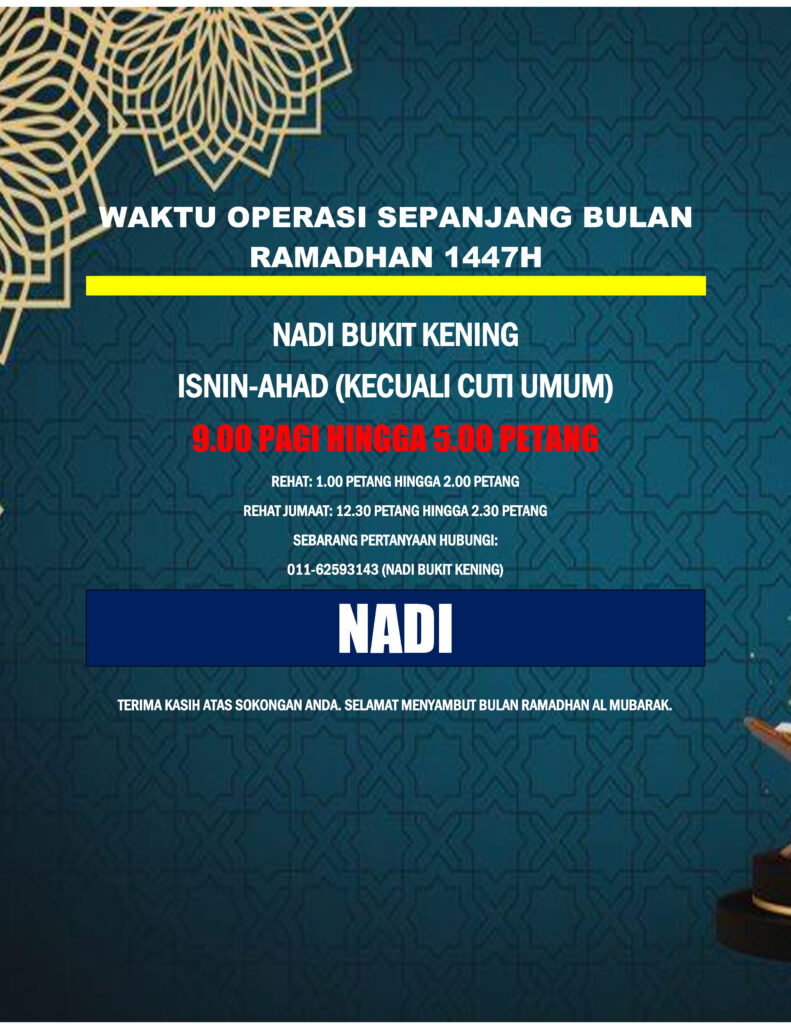 WAKTU OPERASI SEPANJANG BULAN RAMADHAN 1447H

NADI BUKIT KENING

ISNIN-AHAD (KECUALI CUTI UMUM)

9.00 PAGI HINGGA 5.00 PETANG

REHAT: 1.00 PETANG HINGGA 2.00 PETANG

REHAT JUMAAT: 12.30 PETANG HINGGA 2.30 PETANG

SEBARANG PERTANYAAN HUBUNGI:

011-62593143 (NADI BUKIT KENING)

NADI

TERIMA KASIH ATAS SOKONGAN ANDA. SELAMAT MENYAMBUT BULAN RAMADHAN AL MUBARAK.